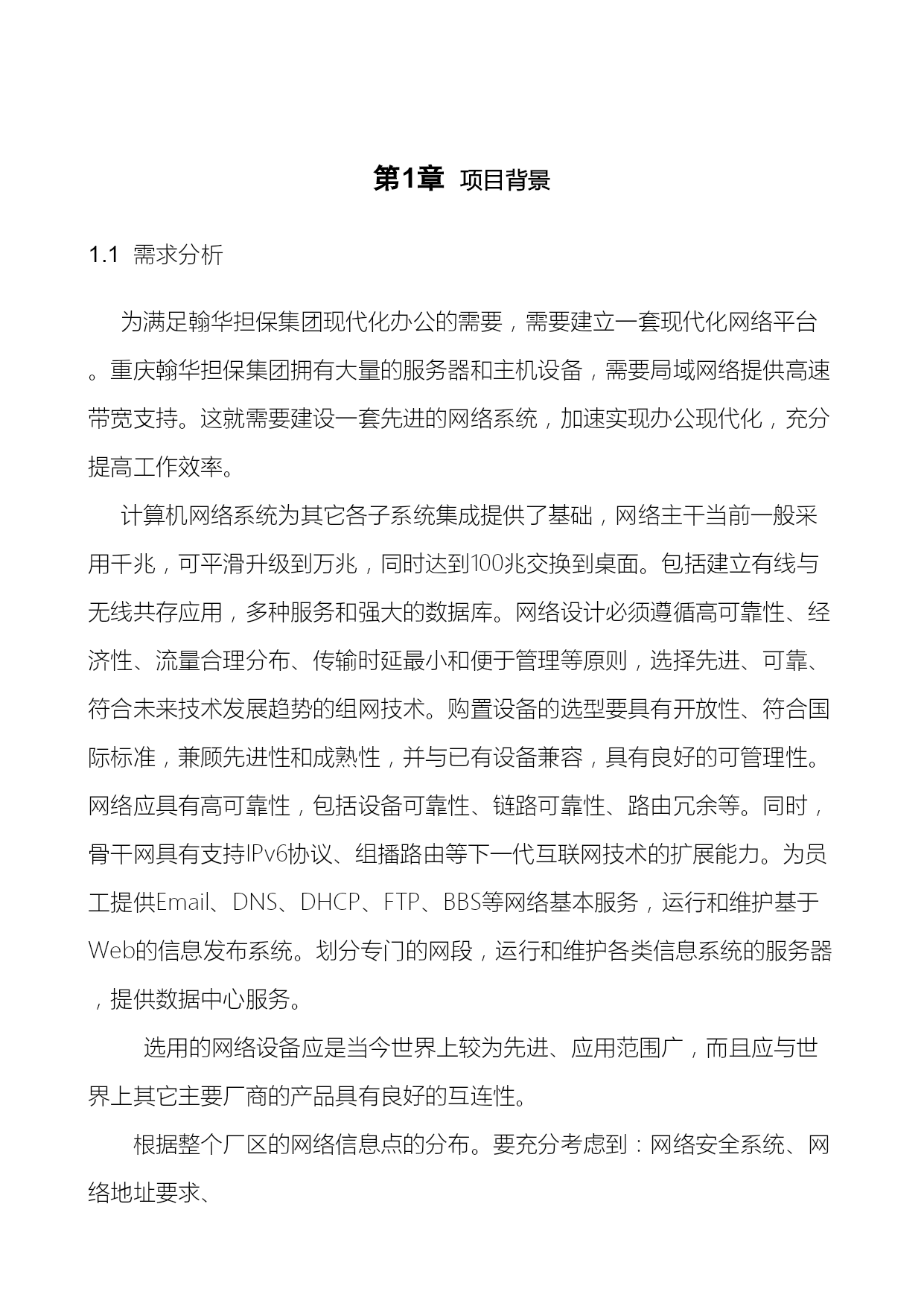 第1章 项目背景

1.1 需求分析

为满足翰华担保集团现代化办公的需要，需要建立一套现代化网络平台。重庆翰华担保集团拥有大量的服务器和主机设备，需要局域网络提供高速带宽支持。这就需要建设一套先进的网络系统，加速实现办公现代化，充分提高工作效率。

计算机网络系统为其它各子系统集成提供了基础，网络主干当前一般采用千兆，可平滑升级到万兆，同时达到100兆交换到桌面。包括建立有线与无线共存应用，多种服务和强大的数据库。网络设计必须遵循高可靠性、经济性、流量合理分布、传输时延最小和便于管理等原则，选择先进、可靠、符合未来技术发展趋势的组网技术。购置设备的选型要具有开放性、符合国际标准，兼顾先进性和成熟性，并与已有设备兼容，具有良好的可管理性。网络应具有高可靠性，包括设备可靠性、链路可靠性、路由冗余等。同时，骨干网具有支持IPv6协议、组播路由等下一代互联网技术的扩展能力。为员工提供Email、DNS、DHCP、FTP、BBS等网络基本服务，运行和维护基于Web的信息发布系统。划分专门的网段，运行和维护各类信息系统的服务器，提供数据中心服务。

选用的网络设备应是当今世界上较为先进、应用范围广，而且应与世界上其它主要厂商的产品具有良好的互连性。

根据整个厂区的网络信息点的分布。要充分考虑到：网络安全系统、网络地址要求、